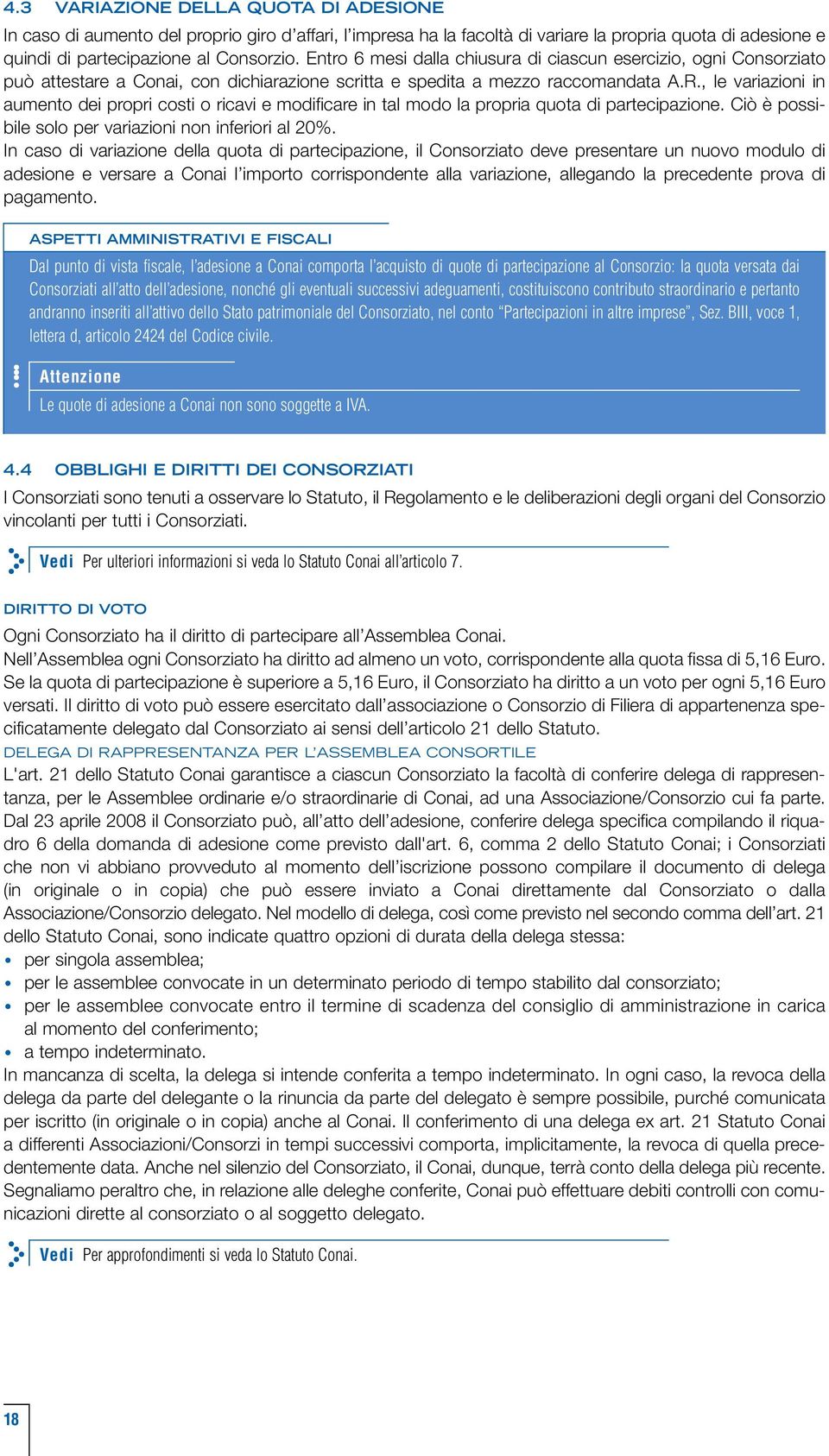 4.3 VARIAZIONE DELLA QUOTA DI ADESIONE

In caso di aumento del proprio giro d'affari, l'impresa ha la facoltà di variare la propria quota di adesione e quindi di partecipazione al Consorzio. Entro 6 mesi dalla chiusura di ciascun esercizio, ogni Consorziato può attestare a Conai, con dichiarazione scritta e spedita a mezzo raccomandata A.R., le variazioni in aumento dei propri costi o ricavi e modificare in tal modo la propria quota di partecipazione. Ciò è possibile solo per variazioni non inferiori al 20%.
In caso di variazione della quota di partecipazione, il Consorziato deve presentare un nuovo modulo di adesione e versare a Conai l'importo corrispondente alla variazione, allegando la precedente prova di pagamento.

ASPETTI AMMINISTRATIVI E FISCALI

Dal punto di vista fiscale, l'adesione a Conai comporta l'acquisto di quote di partecipazione al Consorzio: la quota versata dai Consorziati all'atto dell'adesione, nonché gli eventuali successivi adeguamenti, costituiscono contributo straordinario e pertanto andranno inseriti all'attivo dello Stato patrimoniale del Consorziato, nel conto "Partecipazioni in altre imprese", Sez. BIII, voce 1, lettera d, articolo 2424 del Codice civile.

Attenzione
Le quote di adesione a Conai non sono soggette a IVA.

4.4 OBBLIGHI E DIRITTI DEI CONSORZIATI

I Consorziati sono tenuti a osservare lo Statuto, il Regolamento e le deliberazioni degli organi del Consorzio vincolanti per tutti i Consorziati.

Vedi Per ulteriori informazioni si veda lo Statuto Conai all'articolo 7.

DIRITTO DI VOTO

Ogni Consorziato ha il diritto di partecipare all'Assemblea Conai.
Nell'Assemblea ogni Consorziato ha diritto ad almeno un voto, corrispondente alla quota fissa di 5,16 Euro. Se la quota di partecipazione è superiore a 5,16 Euro, il Consorziato ha diritto a un voto per ogni 5,16 Euro versati. Il diritto di voto può essere esercitato dall'associazione o Consorzio di Filiera di appartenenza specificatamente delegato dal Consorziato ai sensi dell'articolo 21 dello Statuto.

DELEGA DI RAPPRESENTANZA PER L'ASSEMBLEA CONSORTILE

L'art. 21 dello Statuto Conai garantisce a ciascun Consorziato la facoltà di conferire delega di rappresentanza, per le Assemblee ordinarie e/o straordinarie di Conai, ad una Associazione/Consorzio cui fa parte. Dal 23 aprile 2008 il Consorziato può, all'atto dell'adesione, conferire delega specifica compilando il riquadro 6 della domanda di adesione come previsto dall'art. 6, comma 2 dello Statuto Conai; i Consorziati che non vi abbiano provveduto al momento dell'iscrizione possono compilare il documento di delega (in originale o in copia) che può essere inviato a Conai direttamente dal Consorziato o dalla Associazione/Consorzio delegato. Nel modello di delega, così come previsto nel secondo comma dell'art. 21 dello Statuto Conai, sono indicate quattro opzioni di durata della delega stessa:
• per singola assemblea;
• per le assemblee convocate in un determinato periodo di tempo stabilito dal consorziato;
• per le assemblee convocate entro il termine di scadenza del consiglio di amministrazione in carica al momento del conferimento;
• a tempo indeterminato.
In mancanza di scelta, la delega si intende conferita a tempo indeterminato. In ogni caso, la revoca della delega da parte del delegante o la rinuncia da parte del delegato è sempre possibile, purché comunicata per iscritto (in originale o in copia) anche al Conai. Il conferimento di una delega ex art. 21 Statuto Conai a differenti Associazioni/Consorzi in tempi successivi comporta, implicitamente, la revoca di quella precedentemente data. Anche nel silenzio del Consorziato, il Conai, dunque, terrà conto della delega più recente. Segnaliamo peraltro che, in relazione alle deleghe conferite, Conai può effettuare debiti controlli con comunicazioni dirette al consorziato o al soggetto delegato.

Vedi Per approfondimenti si veda lo Statuto Conai.

18